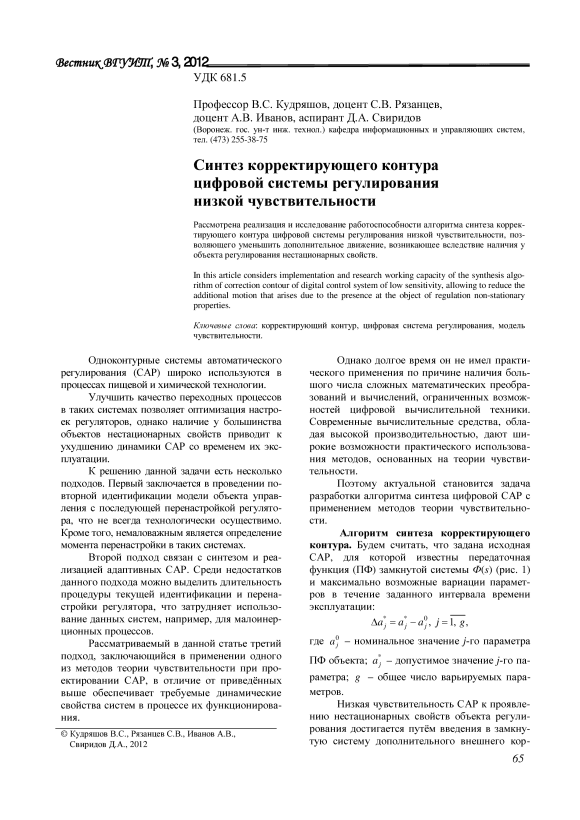 Вестник ВГУИТ, № 3, 2012

УДК 681.5

Профессор В.С. Кудряшов, доцент С.В. Рязанцев, доцент А.В. Иванов, аспирант Д.А. Свиридов
(Воронеж. гос. ун-т инж. технол.) кафедра информационных и управляющих систем, тел. (473) 255-38-75

Синтез корректирующего контура цифровой системы регулирования низкой чувствительности

Рассмотрена реализация и исследование работоспособности алгоритма синтеза корректирующего контура цифровой системы регулирования низкой чувствительности, позволяющего уменьшить дополнительное движение, возникающее вследствие наличия у объекта регулирования нестационарных свойств.

In this article considers implementation and research working capacity of the synthesis algorithm of correction contour of digital control system of low sensitivity, allowing to reduce the additional motion that arises due to the presence at the object of regulation non-stationary properties.

Ключевые слова: корректирующий контур, цифровая система регулирования, модель чувствительности.

Одноконтурные системы автоматического регулирования (САР) широко используются в процессах пищевой и химической технологии.

Улучшить качество переходных процессов в таких системах позволяет оптимизация настроек регуляторов, однако наличие у большинства объектов нестационарных свойств приводит к ухудшению динамики САР со временем их эксплуатации.

К решению данной задачи есть несколько подходов. Первый заключается в проведении повторной идентификации модели объекта управления с последующей перенастройкой регулятора, что не всегда технологически осуществимо. Кроме того, немаловажным является определение момента перенастройки в таких системах.

Второй подход связан с синтезом и реализацией адаптивных САР. Среди недостатков данного подхода можно выделить длительность процедуры текущей идентификации и перенастройки регулятора, что затрудняет использование данных систем, например, для малоинерционных процессов.

Рассматриваемый в данной статье третий подход, заключающийся в применении одного из методов теории чувствительности при проектировании САР, в отличие от приведённых выше обеспечивает требуемые динамические свойства систем в процессе их функционирования.

© Кудряшов В.С., Рязанцев С.В., Иванов А.В., Свиридов Д.А., 2012

Однако долгое время он не имел практического применения по причине наличия большого числа сложных математических преобразований и вычислений, ограниченных возможностей цифровой вычислительной техники. Современные вычислительные средства, обладая высокой производительностью, дают широкие возможности практического использования методов, основанных на теории чувствительности.

Поэтому актуальной становится задача разработки алгоритма синтеза цифровой САР с применением методов теории чувствительности.

Алгоритм синтеза корректирующего контура. Будем считать, что задана исходная САР, для которой известны передаточная функция (ПФ) замкнутой системы $\Phi(s)$ (рис. 1) и максимально возможные вариации параметров в течение заданного интервала времени эксплуатации:

$\Delta a_j^* = a_j^* - a_j^0,\ j = \overline{1, g},$

где $a_j^0$ – номинальное значение $j$-го параметра ПФ объекта; $a_j^*$ – допустимое значение $j$-го параметра; $g$ – общее число варьируемых параметров.

Низкая чувствительность САР к проявлению нестационарных свойств объекта регулирования достигается путём введения в замкнутую систему дополнительного внешнего кор-

65